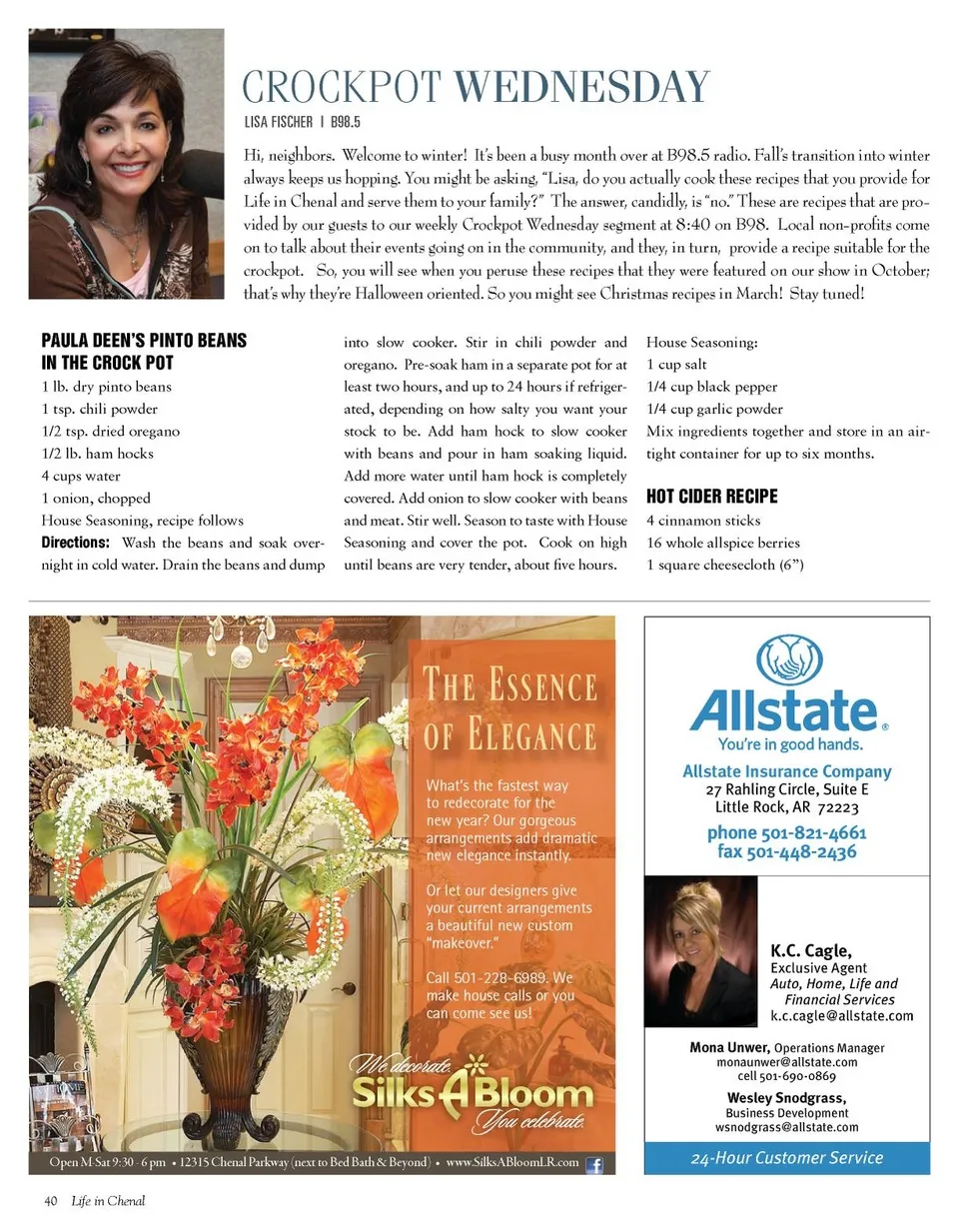 CROCKPOT WEDNESDAY

LISA FISCHER | B98.5

Hi, neighbors. Welcome to winter! It's been a busy month over at B98.5 radio. Fall's transition into winter always keeps us hopping. You might be asking, "Lisa, do you actually cook these recipes that you provide for Life in Chenal and serve them to your family?" The answer, candidly, is "no." These are recipes that are provided by our guests to our weekly Crockpot Wednesday segment at 8:40 on B98. Local non-profits come on to talk about their events going on in the community, and they, in turn, provide a recipe suitable for the crockpot. So, you will see when you peruse these recipes that they were featured on our show in October; that's why they're Halloween oriented. So you might see Christmas recipes in March! Stay tuned!

PAULA DEEN'S PINTO BEANS IN THE CROCK POT

1 lb. dry pinto beans
1 tsp. chili powder
1/2 tsp. dried oregano
1/2 lb. ham hocks
4 cups water
1 onion, chopped
House Seasoning, recipe follows

Directions: Wash the beans and soak overnight in cold water. Drain the beans and dump into slow cooker. Stir in chili powder and oregano. Pre-soak ham in a separate pot for at least two hours, and up to 24 hours if refrigerated, depending on how salty you want your stock to be. Add ham hock to slow cooker with beans and pour in ham soaking liquid. Add more water until ham hock is completely covered. Add onion to slow cooker with beans and meat. Stir well. Season to taste with House Seasoning and cover the pot. Cook on high until beans are very tender, about five hours.

House Seasoning:
1 cup salt
1/4 cup black pepper
1/4 cup garlic powder
Mix ingredients together and store in an airtight container for up to six months.

HOT CIDER RECIPE

4 cinnamon sticks
16 whole allspice berries
1 square cheesecloth (6")

THE ESSENCE OF ELEGANCE

What's the fastest way to redecorate for the new year? Our gorgeous arrangements add dramatic new elegance instantly.

Or let our designers give your current arrangements a beautiful new custom "makeover."

Call 501-228-6989. We make house calls or you can come see us!

We decorate. Silks A Bloom You celebrate.

Open M-Sat 9:30 - 6 pm • 12315 Chenal Parkway (next to Bed Bath & Beyond) • www.SilksABloomLR.com

Allstate.
You're in good hands.
Allstate Insurance Company
27 Rahling Circle, Suite E
Little Rock, AR 72223
phone 501-821-4661
fax 501-448-2436

K.C. Cagle,
Exclusive Agent
Auto, Home, Life and Financial Services
k.c.cagle@allstate.com

Mona Unwer, Operations Manager
monaunwer@allstate.com
cell 501-690-0869

Wesley Snodgrass,
Business Development
wsnodgrass@allstate.com

24-Hour Customer Service

40 Life in Chenal